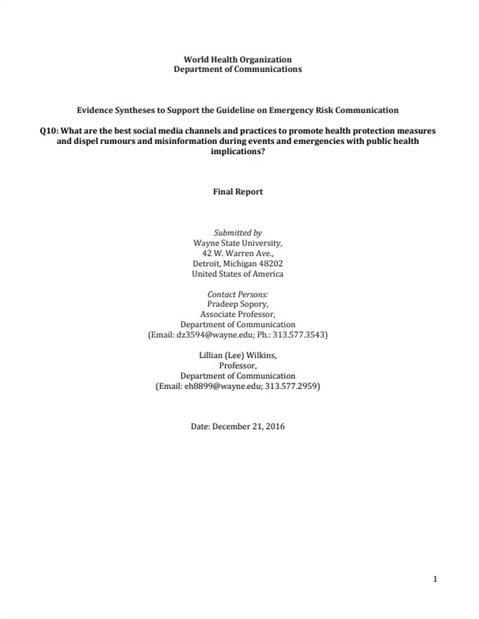 World Health Organization
Department of Communications

Evidence Syntheses to Support the Guideline on Emergency Risk Communication

Q10: What are the best social media channels and practices to promote health protection measures and dispel rumours and misinformation during events and emergencies with public health implications?

Final Report

Submitted by
Wayne State University,
42 W. Warren Ave.,
Detroit, Michigan 48202
United States of America

Contact Persons:
Pradeep Sopory,
Associate Professor,
Department of Communication
(Email: dz3594@wayne.edu; Ph.: 313.577.3543)

Lillian (Lee) Wilkins,
Professor,
Department of Communication
(Email: eh8899@wayne.edu; 313.577.2959)

Date: December 21, 2016

1